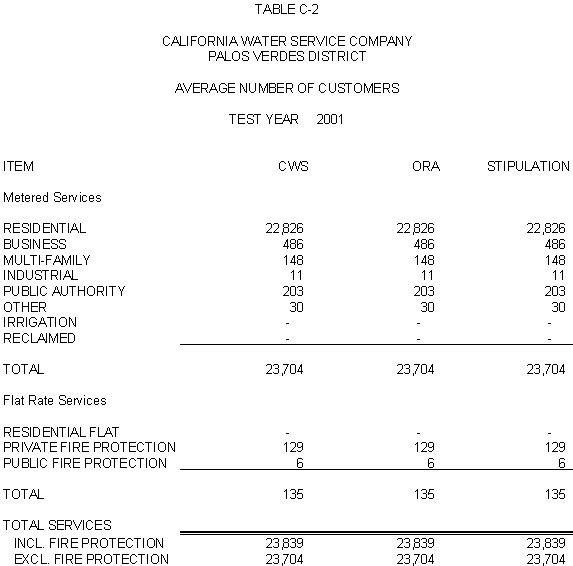 TABLE C-2

CALIFORNIA WATER SERVICE COMPANY
PALOS VERDES DISTRICT

AVERAGE NUMBER OF CUSTOMERS

TEST YEAR 2001

| ITEM | CWS | ORA | STIPULATION |
|---|---|---|---|
| Metered Services | | | |
| RESIDENTIAL | 22,826 | 22,826 | 22,826 |
| BUSINESS | 486 | 486 | 486 |
| MULTI-FAMILY | 148 | 148 | 148 |
| INDUSTRIAL | 11 | 11 | 11 |
| PUBLIC AUTHORITY | 203 | 203 | 203 |
| OTHER | 30 | 30 | 30 |
| IRRIGATION | - | - | - |
| RECLAIMED | - | - | - |
| TOTAL | 23,704 | 23,704 | 23,704 |
| Flat Rate Services | | | |
| RESIDENTIAL FLAT | - | - | - |
| PRIVATE FIRE PROTECTION | 129 | 129 | 129 |
| PUBLIC FIRE PROTECTION | 6 | 6 | 6 |
| TOTAL | 135 | 135 | 135 |
| TOTAL SERVICES | | | |
| INCL. FIRE PROTECTION | 23,839 | 23,839 | 23,839 |
| EXCL. FIRE PROTECTION | 23,704 | 23,704 | 23,704 |